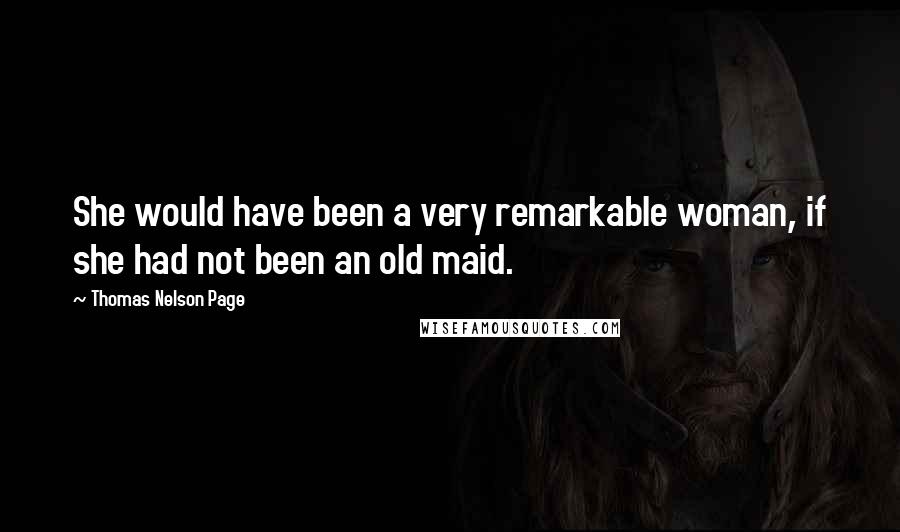 She would have been a very remarkable woman, if she had not been an old maid.

~ Thomas Nelson Page

WISEFAMOUSQUOTES.COM